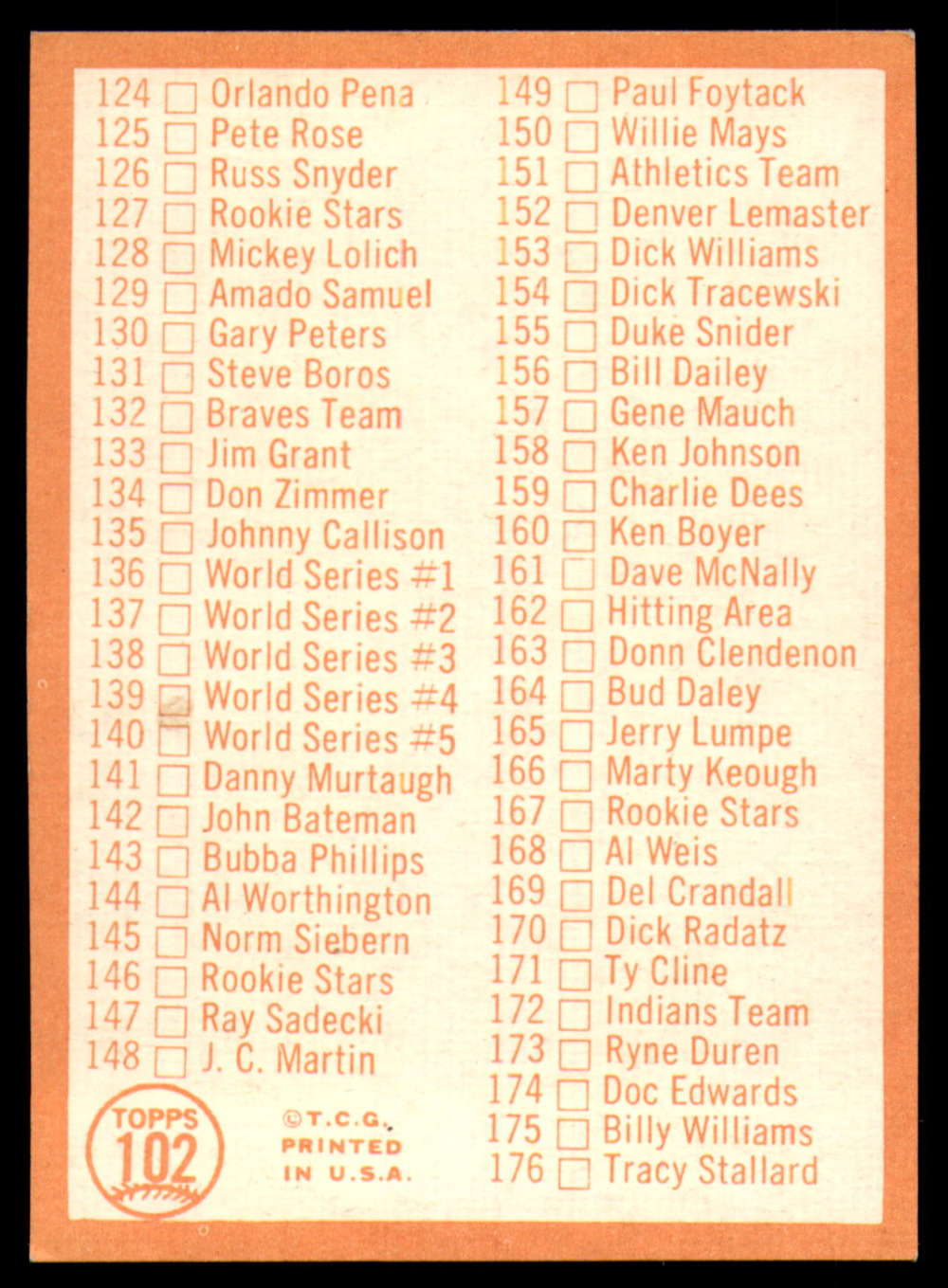 124 ☐ Orlando Pena
125 ☐ Pete Rose
126 ☐ Russ Snyder
127 ☐ Rookie Stars
128 ☐ Mickey Lolich
129 ☐ Amado Samuel
130 ☐ Gary Peters
131 ☐ Steve Boros
132 ☐ Braves Team
133 ☐ Jim Grant
134 ☐ Don Zimmer
135 ☐ Johnny Callison
136 ☐ World Series #1
137 ☐ World Series #2
138 ☐ World Series #3
139 ☐ World Series #4
140 ☐ World Series #5
141 ☐ Danny Murtaugh
142 ☐ John Bateman
143 ☐ Bubba Phillips
144 ☐ Al Worthington
145 ☐ Norm Siebern
146 ☐ Rookie Stars
147 ☐ Ray Sadecki
148 ☐ J. C. Martin

TOPPS
102

©T.C.G.
PRINTED
IN U.S.A.

149 ☐ Paul Foytack
150 ☐ Willie Mays
151 ☐ Athletics Team
152 ☐ Denver Lemaster
153 ☐ Dick Williams
154 ☐ Dick Tracewski
155 ☐ Duke Snider
156 ☐ Bill Dailey
157 ☐ Gene Mauch
158 ☐ Ken Johnson
159 ☐ Charlie Dees
160 ☐ Ken Boyer
161 ☐ Dave McNally
162 ☐ Hitting Area
163 ☐ Donn Clendenon
164 ☐ Bud Daley
165 ☐ Jerry Lumpe
166 ☐ Marty Keough
167 ☐ Rookie Stars
168 ☐ Al Weis
169 ☐ Del Crandall
170 ☐ Dick Radatz
171 ☐ Ty Cline
172 ☐ Indians Team
173 ☐ Ryne Duren
174 ☐ Doc Edwards
175 ☐ Billy Williams
176 ☐ Tracy Stallard